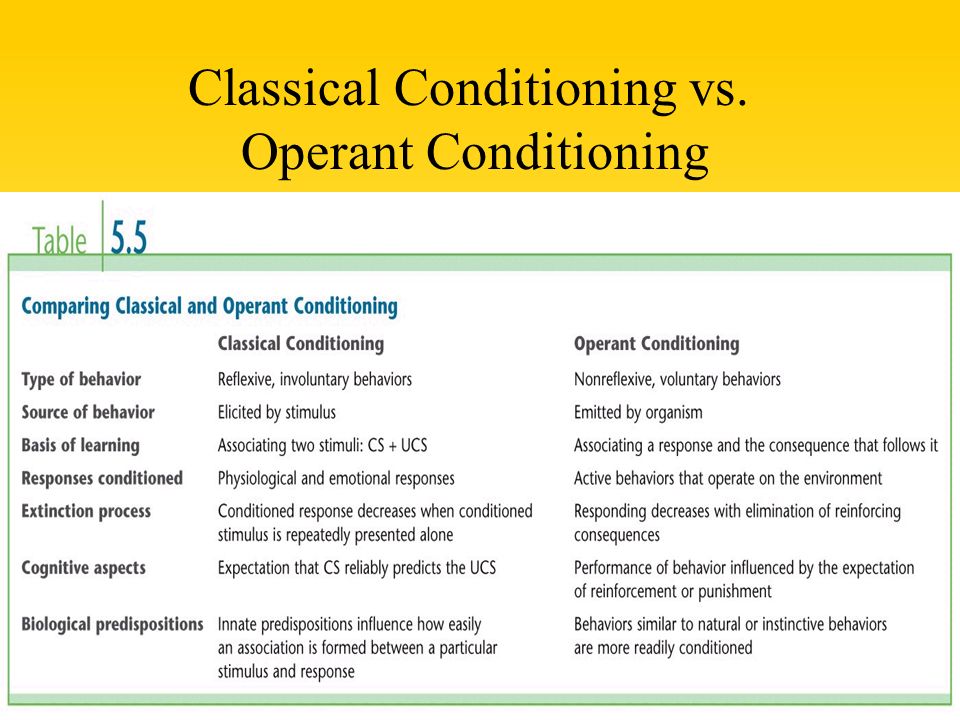 Classical Conditioning vs. Operant Conditioning

Table 5.5

Comparing Classical and Operant Conditioning

| | Classical Conditioning | Operant Conditioning |
|---|---|---|
| Type of behavior | Reflexive, involuntary behaviors | Nonreflexive, voluntary behaviors |
| Source of behavior | Elicited by stimulus | Emitted by organism |
| Basis of learning | Associating two stimuli: CS + UCS | Associating a response and the consequence that follows it |
| Responses conditioned | Physiological and emotional responses | Active behaviors that operate on the environment |
| Extinction process | Conditioned response decreases when conditioned stimulus is repeatedly presented alone | Responding decreases with elimination of reinforcing consequences |
| Cognitive aspects | Expectation that CS reliably predicts the UCS | Performance of behavior influenced by the expectation of reinforcement or punishment |
| Biological predispositions | Innate predispositions influence how easily an association is formed between a particular stimulus and response | Behaviors similar to natural or instinctive behaviors are more readily conditioned |